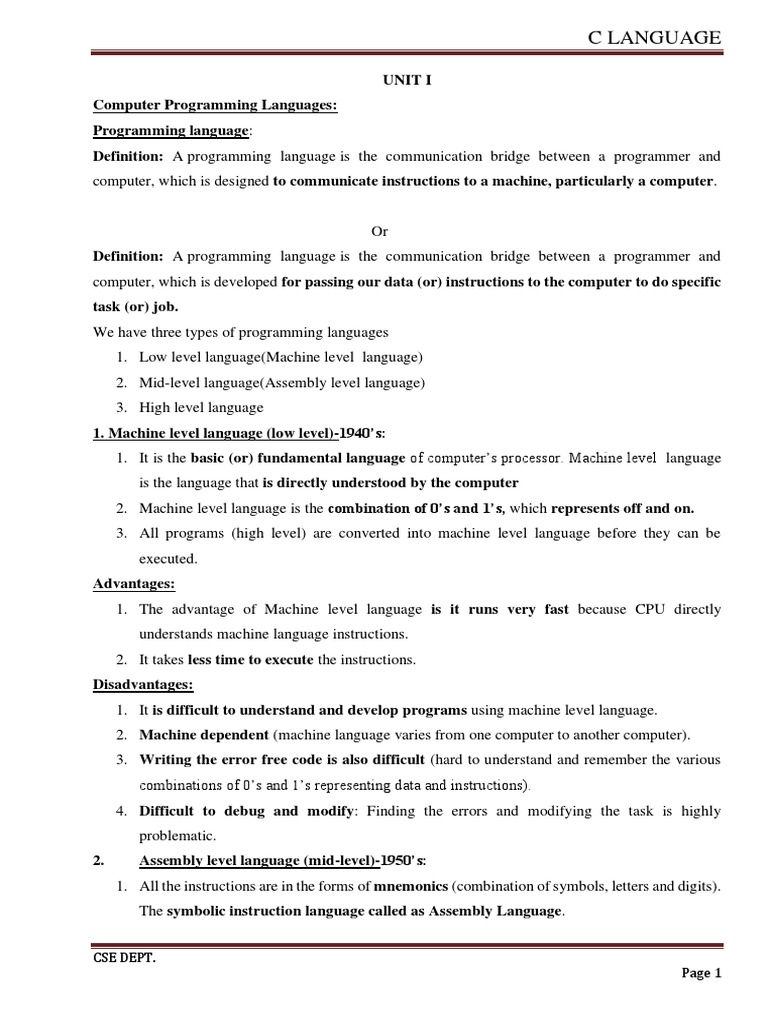 C LANGUAGE

UNIT I

Computer Programming Languages:

Programming language:

Definition: A programming language is the communication bridge between a programmer and computer, which is designed to communicate instructions to a machine, particularly a computer.

Or

Definition: A programming language is the communication bridge between a programmer and computer, which is developed for passing our data (or) instructions to the computer to do specific task (or) job.

We have three types of programming languages

1. Low level language(Machine level language)
2. Mid-level language(Assembly level language)
3. High level language

1. Machine level language (low level)-1940's:

1. It is the basic (or) fundamental language of computer's processor. Machine level language is the language that is directly understood by the computer
2. Machine level language is the combination of 0's and 1's, which represents off and on.
3. All programs (high level) are converted into machine level language before they can be executed.

Advantages:

1. The advantage of Machine level language is it runs very fast because CPU directly understands machine language instructions.
2. It takes less time to execute the instructions.

Disadvantages:

1. It is difficult to understand and develop programs using machine level language.
2. Machine dependent (machine language varies from one computer to another computer).
3. Writing the error free code is also difficult (hard to understand and remember the various combinations of 0's and 1's representing data and instructions).
4. Difficult to debug and modify: Finding the errors and modifying the task is highly problematic.

2. Assembly level language (mid-level)-1950's:

1. All the instructions are in the forms of mnemonics (combination of symbols, letters and digits). The symbolic instruction language called as Assembly Language.

CSE DEPT.

Page 1